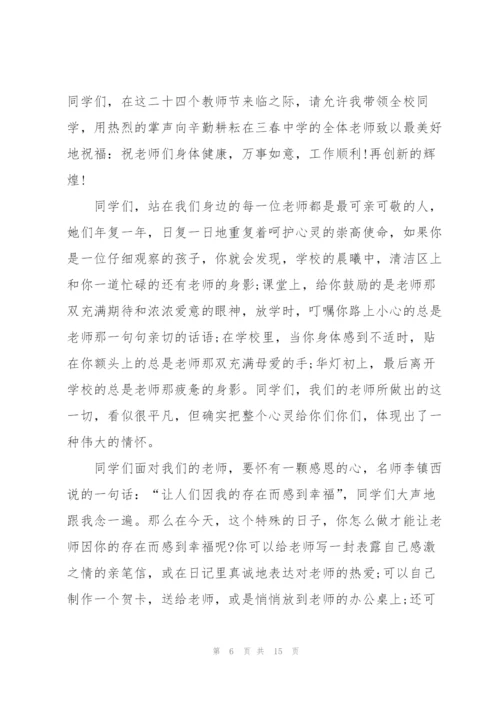 同学们，在这二十四个教师节来临之际，请允许我带领全校同学，用热烈的掌声向辛勤耕耘在三春中学的全体老师致以最美好地祝福：祝老师们身体健康，万事如意，工作顺利!再创新的辉煌！

同学们，站在我们身边的每一位老师都是最可亲可敬的人，她们年复一年，日复一日地重复着呵护心灵的崇高使命，如果你是一位仔细观察的孩子，你就会发现，学校的晨曦中，清洁区上和你一道忙碌的还有老师的身影;课堂上，给你鼓励的是老师那双充满期待和浓浓爱意的眼神，放学时，叮嘱你路上小心的总是老师那一句句亲切的话语;在学校里，当你身体感到不适时，贴在你额头上的总是老师那双充满母爱的手;华灯初上，最后离开学校的总是老师那疲惫的身影。同学们，我们的老师所做出的这一切，看似很平凡，但确实把整个心灵给你们你们，体现出了一种伟大的情怀。

同学们面对我们的老师，要怀有一颗感恩的心，名师李镇西说的一句话：“让人们因我的存在而感到幸福”，同学们大声地跟我念一遍。那么在今天，这个特殊的日子，你怎么做才能让老师因你的存在而感到幸福呢?你可以给老师写一封表露自己感激之情的亲笔信，或在日记里真诚地表达对老师的热爱;可以自己制作一个贺卡，送给老师，或是悄悄放到老师的办公桌上;还可

第 6 页 共 15 页